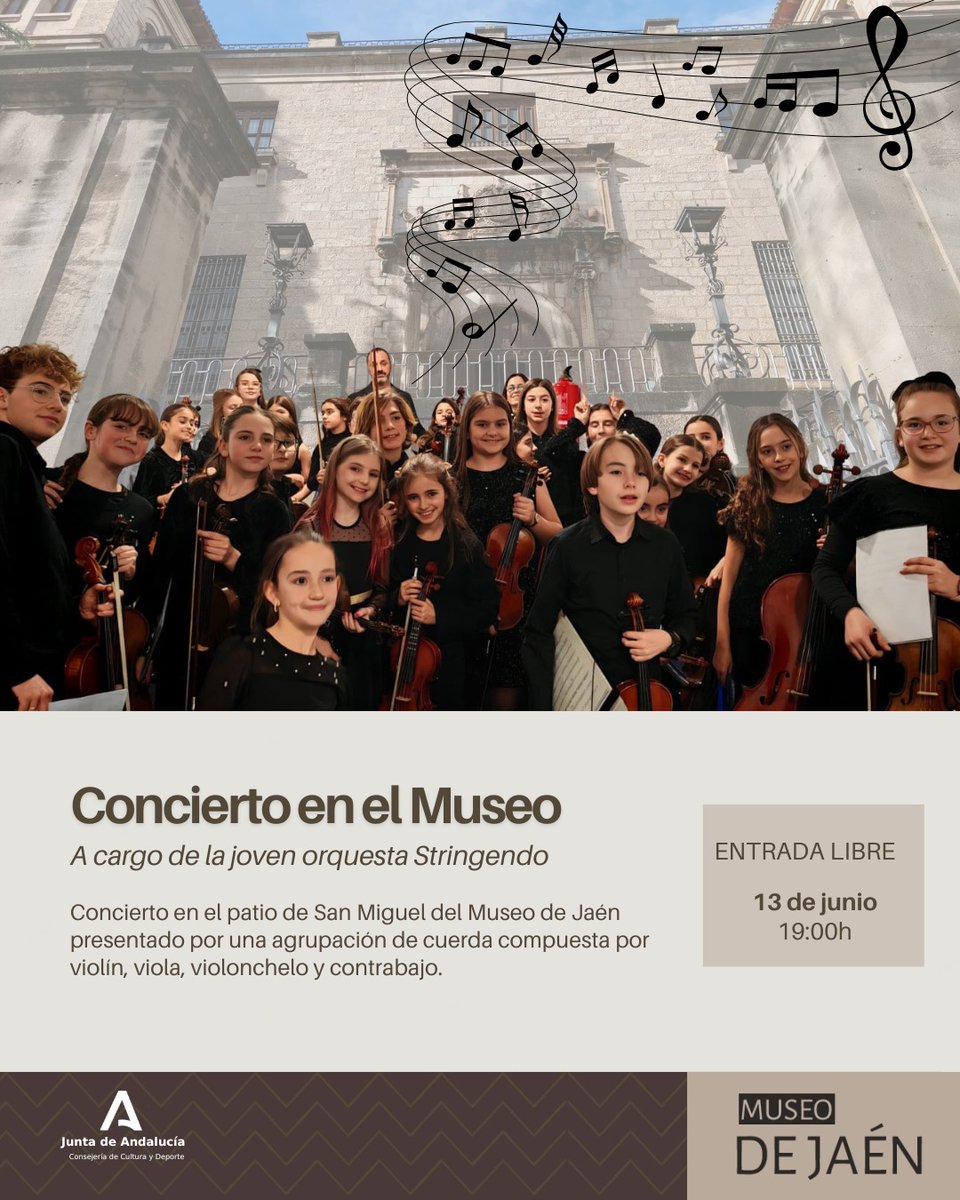 Concierto en el Museo

A cargo de la joven orquesta Stringendo

Concierto en el patio de San Miguel del Museo de Jaén presentado por una agrupación de cuerda compuesta por violín, viola, violonchelo y contrabajo.

ENTRADA LIBRE

13 de junio
19:00h

Junta de Andalucía
Consejería de Cultura y Deporte

MUSEO
DE JAÉN